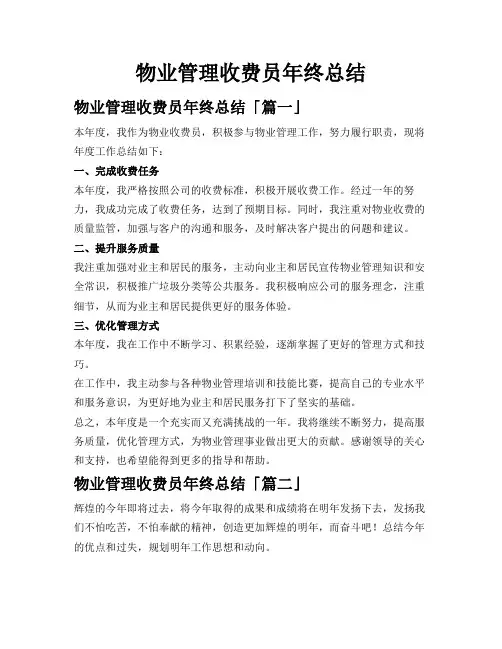 物业管理收费员年终总结

物业管理收费员年终总结「篇一」

本年度，我作为物业收费员，积极参与物业管理工作，努力履行职责，现将年度工作总结如下：

一、完成收费任务

本年度，我严格按照公司的收费标准，积极开展收费工作。经过一年的努力，我成功完成了收费任务，达到了预期目标。同时，我注重对物业收费的质量监管，加强与客户的沟通和服务，及时解决客户提出的问题和建议。

二、提升服务质量

我注重加强对业主和居民的服务，主动向业主和居民宣传物业管理知识和安全常识，积极推广垃圾分类等公共服务。我积极响应公司的服务理念，注重细节，从而为业主和居民提供更好的服务体验。

三、优化管理方式

本年度，我在工作中不断学习、积累经验，逐渐掌握了更好的管理方式和技巧。

在工作中，我主动参与各种物业管理培训和技能比赛，提高自己的专业水平和服务意识，为更好地为业主和居民服务打下了坚实的基础。

总之，本年度是一个充实而又充满挑战的一年。我将继续不断努力，提高服务质量，优化管理方式，为物业管理事业做出更大的贡献。感谢领导的关心和支持，也希望能得到更多的指导和帮助。

物业管理收费员年终总结「篇二」

辉煌的今年即将过去，将今年取得的成果和成绩将在明年发扬下去，发扬我们不怕吃苦，不怕奉献的精神，创造更加辉煌的明年，而奋斗吧！总结今年的优点和过失，规划明年工作思想和动向。